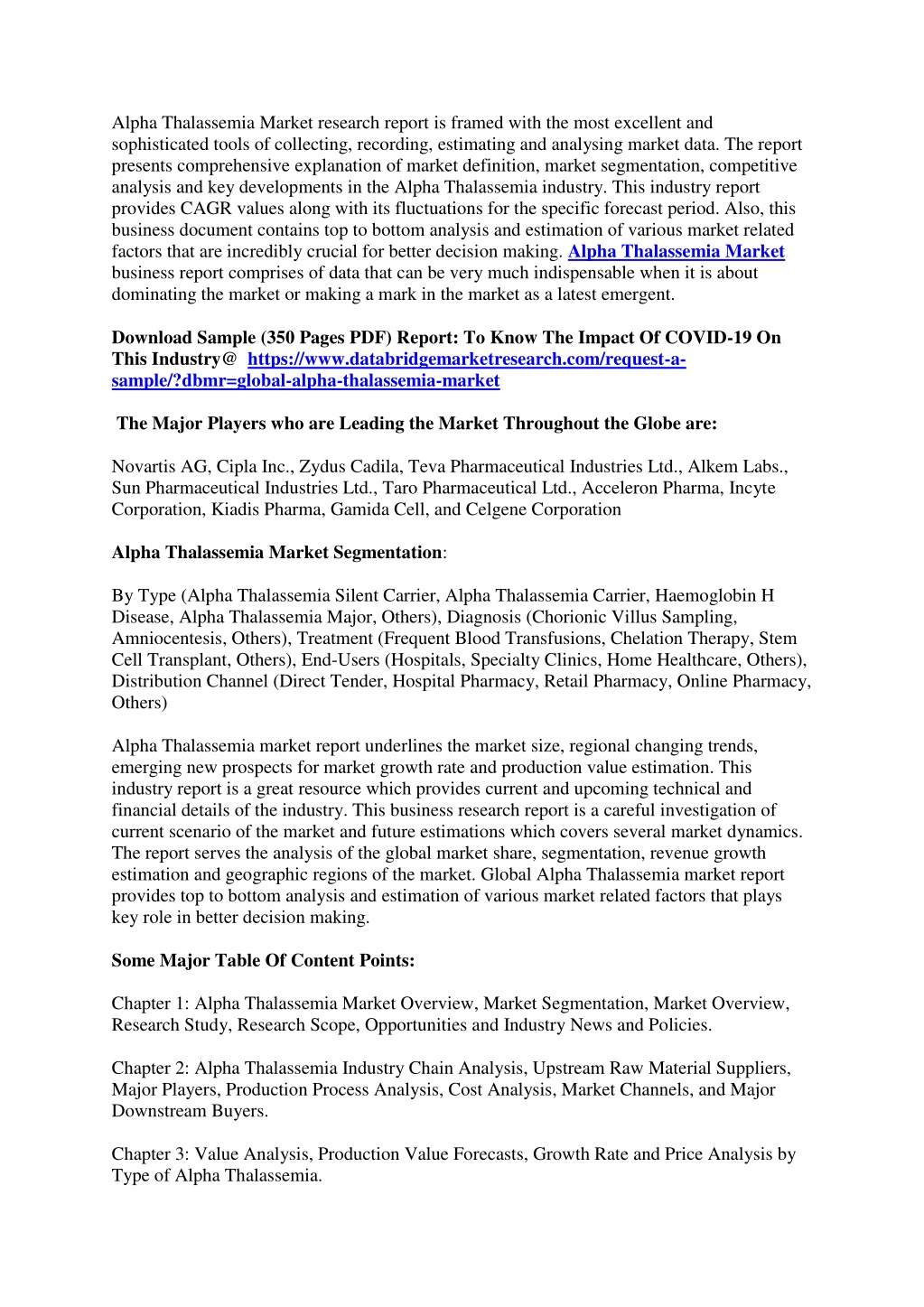 Alpha Thalassemia Market research report is framed with the most excellent and sophisticated tools of collecting, recording, estimating and analysing market data. The report presents comprehensive explanation of market definition, market segmentation, competitive analysis and key developments in the Alpha Thalassemia industry. This industry report provides CAGR values along with its fluctuations for the specific forecast period. Also, this business document contains top to bottom analysis and estimation of various market related factors that are incredibly crucial for better decision making. Alpha Thalassemia Market business report comprises of data that can be very much indispensable when it is about dominating the market or making a mark in the market as a latest emergent.

Download Sample (350 Pages PDF) Report: To Know The Impact Of COVID-19 On This Industry@ https://www.databridgemarketresearch.com/request-a-sample/?dbmr=global-alpha-thalassemia-market

The Major Players who are Leading the Market Throughout the Globe are:

Novartis AG, Cipla Inc., Zydus Cadila, Teva Pharmaceutical Industries Ltd., Alkem Labs., Sun Pharmaceutical Industries Ltd., Taro Pharmaceutical Ltd., Acceleron Pharma, Incyte Corporation, Kiadis Pharma, Gamida Cell, and Celgene Corporation

Alpha Thalassemia Market Segmentation:

By Type (Alpha Thalassemia Silent Carrier, Alpha Thalassemia Carrier, Haemoglobin H Disease, Alpha Thalassemia Major, Others), Diagnosis (Chorionic Villus Sampling, Amniocentesis, Others), Treatment (Frequent Blood Transfusions, Chelation Therapy, Stem Cell Transplant, Others), End-Users (Hospitals, Specialty Clinics, Home Healthcare, Others), Distribution Channel (Direct Tender, Hospital Pharmacy, Retail Pharmacy, Online Pharmacy, Others)

Alpha Thalassemia market report underlines the market size, regional changing trends, emerging new prospects for market growth rate and production value estimation. This industry report is a great resource which provides current and upcoming technical and financial details of the industry. This business research report is a careful investigation of current scenario of the market and future estimations which covers several market dynamics. The report serves the analysis of the global market share, segmentation, revenue growth estimation and geographic regions of the market. Global Alpha Thalassemia market report provides top to bottom analysis and estimation of various market related factors that plays key role in better decision making.

Some Major Table Of Content Points:

Chapter 1: Alpha Thalassemia Market Overview, Market Segmentation, Market Overview, Research Study, Research Scope, Opportunities and Industry News and Policies.

Chapter 2: Alpha Thalassemia Industry Chain Analysis, Upstream Raw Material Suppliers, Major Players, Production Process Analysis, Cost Analysis, Market Channels, and Major Downstream Buyers.

Chapter 3: Value Analysis, Production Value Forecasts, Growth Rate and Price Analysis by Type of Alpha Thalassemia.